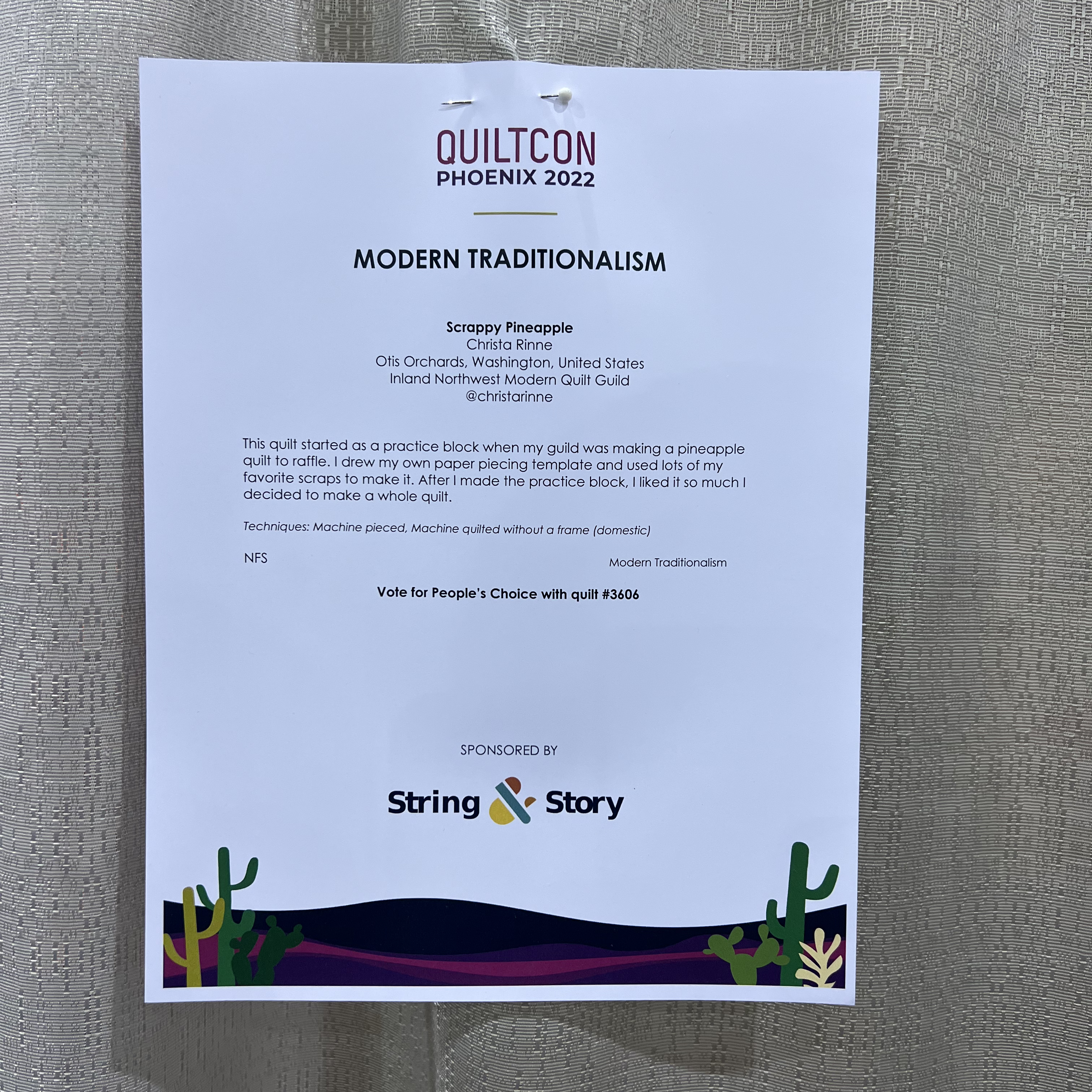 QUILTCON
PHOENIX 2022

MODERN TRADITIONALISM

Scrappy Pineapple
Christa Rinne
Otis Orchards, Washington, United States
Inland Northwest Modern Quilt Guild
@christarinne

This quilt started as a practice block when my guild was making a pineapple quilt to raffle. I drew my own paper piecing template and used lots of my favorite scraps to make it. After I made the practice block, I liked it so much I decided to make a whole quilt.

Techniques: Machine pieced, Machine quilted without a frame (domestic)

NFS

Modern Traditionalism

Vote for People's Choice with quilt #3606

SPONSORED BY

String & Story